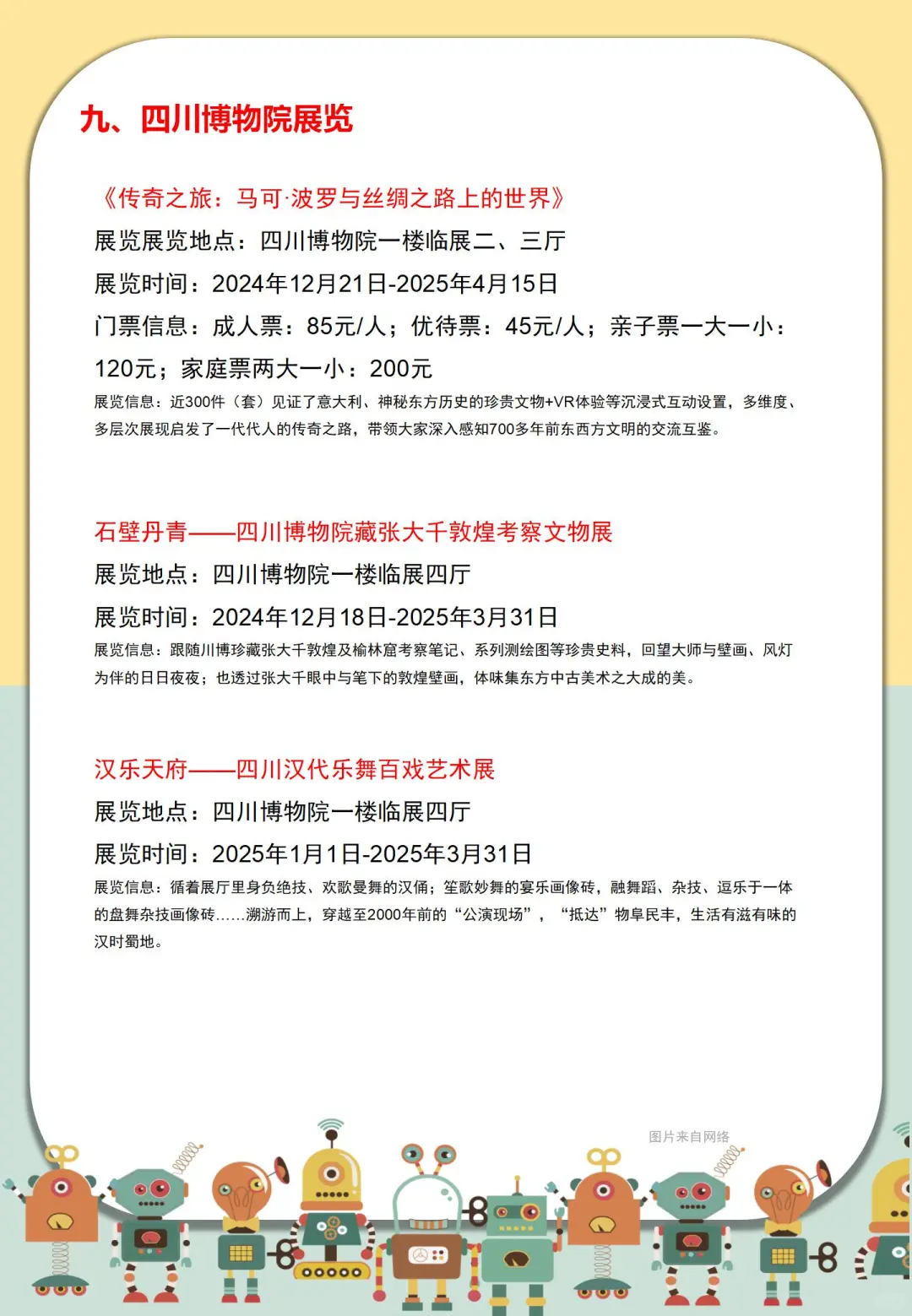 九、四川博物院展览

《传奇之旅：马可·波罗与丝绸之路上的世界》

展览展览地点：四川博物院一楼临展二、三厅

展览时间：2024年12月21日-2025年4月15日

门票信息：成人票：85元/人；优待票：45元/人；亲子票一大一小：120元；家庭票两大一小：200元

展览信息：近300件（套）见证了意大利、神秘东方历史的珍贵文物+VR体验等沉浸式互动设置，多维度、多层次展现启发了一代代人的传奇之路，带领大家深入感知700多年前东西方文明的交流互鉴。

石壁丹青——四川博物院藏张大千敦煌考察文物展

展览地点：四川博物院一楼临展四厅

展览时间：2024年12月18日-2025年3月31日

展览信息：跟随川博珍藏张大千敦煌及榆林窟考察笔记、系列测绘图等珍贵史料，回望大师与壁画、风灯为伴的日日夜夜；也透过张大千眼中与笔下的敦煌壁画，体味集东方中古美术之大成的美。

汉乐天府——四川汉代乐舞百戏艺术展

展览地点：四川博物院一楼临展四厅

展览时间：2025年1月1日-2025年3月31日

展览信息：循着展厅里身负绝技、欢歌曼舞的汉俑；笙歌妙舞的宴乐画像砖，融舞蹈、杂技、逗乐于一体的盘舞杂技画像砖……溯游而上，穿越至2000年前的“公演现场”，“抵达”物阜民丰，生活有滋有味的汉时蜀地。

图片来自网络